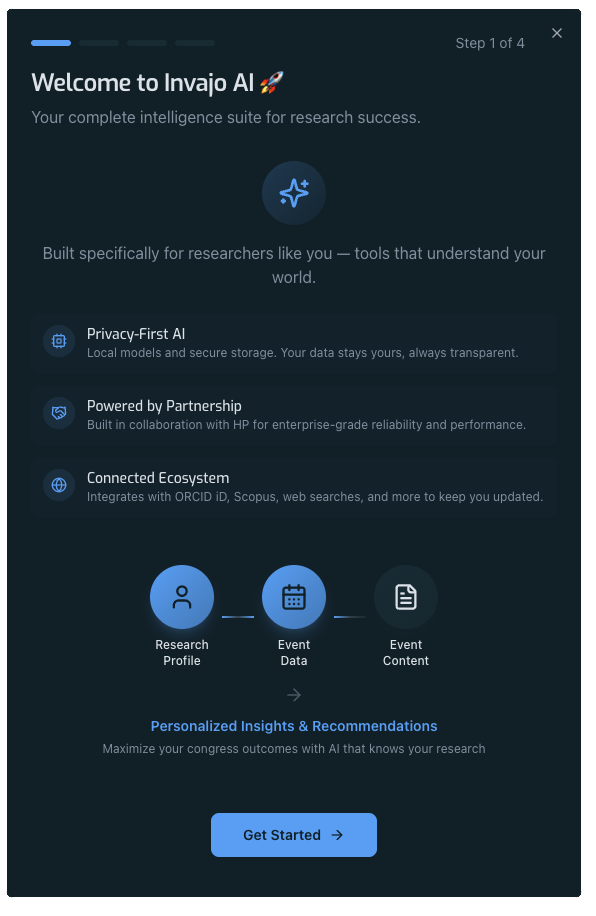 Step 1 of 4

×

Welcome to Invajo AI 🚀

Your complete intelligence suite for research success.

Built specifically for researchers like you — tools that understand your world.

Privacy-First AI
Local models and secure storage. Your data stays yours, always transparent.

Powered by Partnership
Built in collaboration with HP for enterprise-grade reliability and performance.

Connected Ecosystem
Integrates with ORCID iD, Scopus, web searches, and more to keep you updated.

Research Profile

Event Data

Event Content

→

Personalized Insights & Recommendations

Maximize your congress outcomes with AI that knows your research

Get Started →